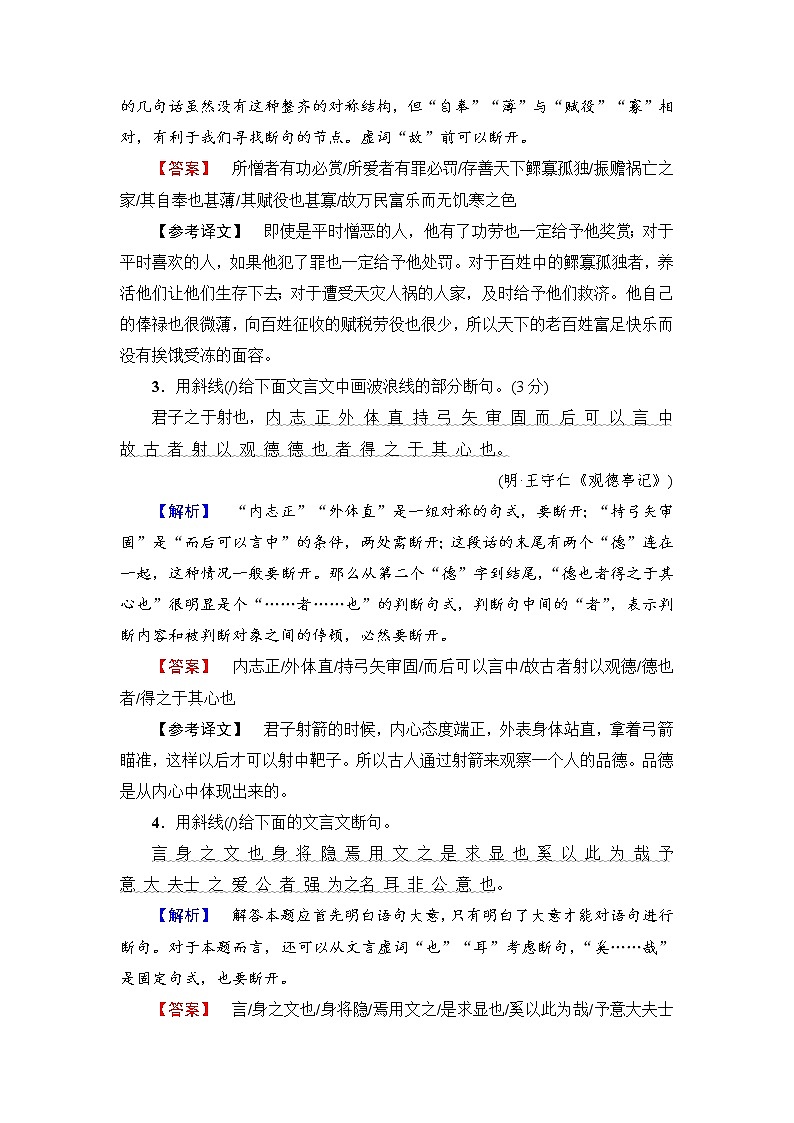 的几句话虽然没有这种整齐的对称结构，但“自奉”“薄”与“赋役”“寡”相对，有利于我们寻找断句的节点。虚词“故”前可以断开。

【答案】 所憎者有功必赏/所爱者有罪必罚/存善天下鳏寡孤独/振赡祸亡之家/其自奉也甚薄/其赋役也甚寡/故万民富乐而无饥寒之色

【参考译文】 即使是平时憎恶的人，他有了功劳也一定给予他奖赏；对于平时喜欢的人，如果他犯了罪也一定给予他处罚。对于百姓中的鳏寡孤独者，养活他们让他们生存下去；对于遭受天灾人祸的人家，及时给予他们救济。他自己的俸禄也很微薄，向百姓征收的赋税劳役也很少，所以天下的老百姓富足快乐而没有挨饿受冻的面容。

3．用斜线(/)给下面文言文中画波浪线的部分断句。(3分)

君子之于射也，内志正外体直持弓矢审固而后可以言中故古者射以观德德也者得之于其心也。

(明·王守仁《观德亭记》)

【解析】 “内志正”“外体直”是一组对称的句式，要断开；“持弓矢审固”是“而后可以言中”的条件，两处需断开；这段话的末尾有两个“德”连在一起，这种情况一般要断开。那么从第二个“德”字到结尾，“德也者得之于其心也”很明显是个“……者……也”的判断句式，判断句中间的“者”，表示判断内容和被判断对象之间的停顿，必然要断开。

【答案】 内志正/外体直/持弓矢审固/而后可以言中/故古者射以观德/德也者/得之于其心也

【参考译文】 君子射箭的时候，内心态度端正，外表身体站直，拿着弓箭瞄准，这样以后才可以射中靶子。所以古人通过射箭来观察一个人的品德。品德是从内心中体现出来的。

4．用斜线(/)给下面的文言文断句。

言身之文也身将隐焉用文之是求显也奚以此为哉予意大夫士之爱公者强为之名耳非公意也。

【解析】 解答本题应首先明白语句大意，只有明白了大意才能对语句进行断句。对于本题而言，还可以从文言虚词“也”“耳”考虑断句，“奚……哉”是固定句式，也要断开。

【答案】 言/身之文也/身将隐/焉用文之/是求显也/奚以此为哉/予意大夫士